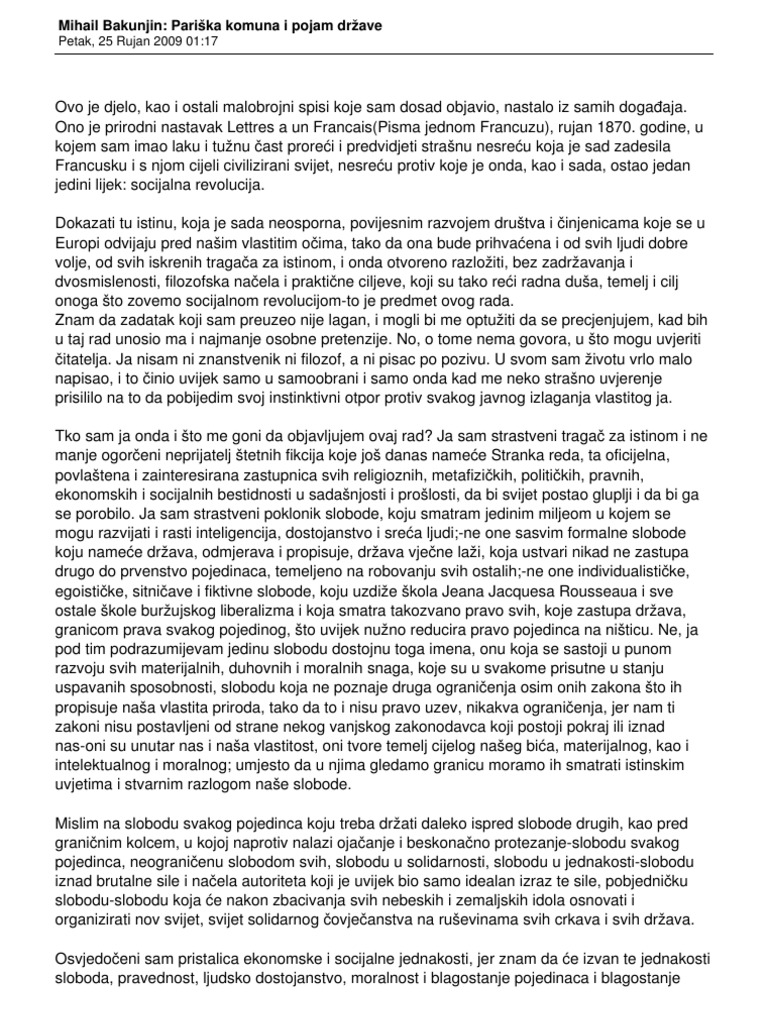 Mihail Bakunjin: Pariška komuna i pojam države
Petak, 25 Rujan 2009 01:17

Ovo je djelo, kao i ostali malobrojni spisi koje sam dosad objavio, nastalo iz samih događaja. Ono je prirodni nastavak Lettres a un Francais(Pisma jednom Francuzu), rujan 1870. godine, u kojem sam imao laku i tužnu čast proreći i predvidjeti strašnu nesreću koja je sad zadesila Francusku i s njom cijeli civilizirani svijet, nesreću protiv koje je onda, kao i sada, ostao jedan jedini lijek: socijalna revolucija.

Dokazati tu istinu, koja je sada neosporna, povijesnim razvojem društva i činjenicama koje se u Europi odvijaju pred našim vlastitim očima, tako da ona bude prihvaćena i od svih ljudi dobre volje, od svih iskrenih tragača za istinom, i onda otvoreno razložiti, bez zadržavanja i dvosmislenosti, filozofska načela i praktične ciljeve, koji su tako reći radna duša, temelj i cilj onoga što zovemo socijalnom revolucijom-to je predmet ovog rada.
Znam da zadatak koji sam preuzeo nije lagan, i mogli bi me optužiti da se precjenjujem, kad bih u taj rad unosio ma i najmanje osobne pretenzije. No, o tome nema govora, u što mogu uvjeriti čitatelja. Ja nisam ni znanstvenik ni filozof, a ni pisac po pozivu. U svom sam životu vrlo malo napisao, i to činio uvijek samo u samoobrani i samo onda kad me neko strašno uvjerenje prisililo na to da pobijedim svoj instinktivni otpor protiv svakog javnog izlaganja vlastitog ja.

Tko sam ja onda i što me goni da objavljujem ovaj rad? Ja sam strastveni tragač za istinom i ne manje ogorčeni neprijatelj štetnih fikcija koje još danas nameće Stranka reda, ta oficijelna, povlaštena i zainteresirana zastupnica svih religioznih, metafizičkih, političkih, pravnih, ekonomskih i socijalnih bestidnosti u sadašnjosti i prošlosti, da bi svijet postao gluplji i da bi ga se porobilo. Ja sam strastveni poklonik slobode, koju smatram jedinim miljeom u kojem se mogu razvijati i rasti inteligencija, dostojanstvo i sreća ljudi;-ne one sasvim formalne slobode koju nameće država, odmjerava i propisuje, država vječne laži, koja ustvari nikad ne zastupa drugo do prvenstvo pojedinaca, temeljeno na robovanju svih ostalih;-ne one individualističke, egoističke, sitničave i fiktivne slobode, koju uzdiže škola Jeana Jacquesa Rousseaua i sve ostale škole buržujskog liberalizma i koja smatra takozvano pravo svih, koje zastupa država, granicom prava svakog pojedinog, što uvijek nužno reducira pravo pojedinca na ništicu. Ne, ja pod tim podrazumijevam jedinu slobodu dostojnu toga imena, onu koja se sastoji u punom razvoju svih materijalnih, duhovnih i moralnih snaga, koje su u svakome prisutne u stanju uspavanih sposobnosti, slobodu koja ne poznaje druga ograničenja osim onih zakona što ih propisuje naša vlastita priroda, tako da to i nisu pravo uzev, nikakva ograničenja, jer nam ti zakoni nisu postavljeni od strane nekog vanjskog zakonodavca koji postoji pokraj ili iznad nas-oni su unutar nas i naša vlastitost, oni tvore temelj cijelog našeg bića, materijalnog, kao i intelektualnog i moralnog; umjesto da u njima gledamo granicu moramo ih smatrati istinskim uvjetima i stvarnim razlogom naše slobode.

Mislim na slobodu svakog pojedinca koju treba držati daleko ispred slobode drugih, kao pred graničnim kolcem, u kojoj naprotiv nalazi ojačanje i beskonačno protezanje-slobodu svakog pojedinca, neograničenu slobodom svih, slobodu u solidarnosti, slobodu u jednakosti-slobodu iznad brutalne sile i načela autoriteta koji je uvijek bio samo idealan izraz te sile, pobjedničku slobodu-slobodu koja će nakon zbacivanja svih nebeskih i zemaljskih idola osnovati i organizirati nov svijet, svijet solidarnog čovječanstva na ruševinama svih crkava i svih država.

Osvjedočeni sam pristalica ekonomske i socijalne jednakosti, jer znam da će izvan te jednakosti sloboda, pravednost, ljudsko dostojanstvo, moralnost i blagostanje pojedinaca i blagostanje